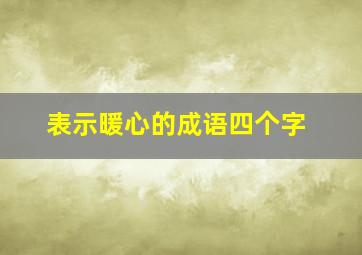 表示暖心的成语四个字